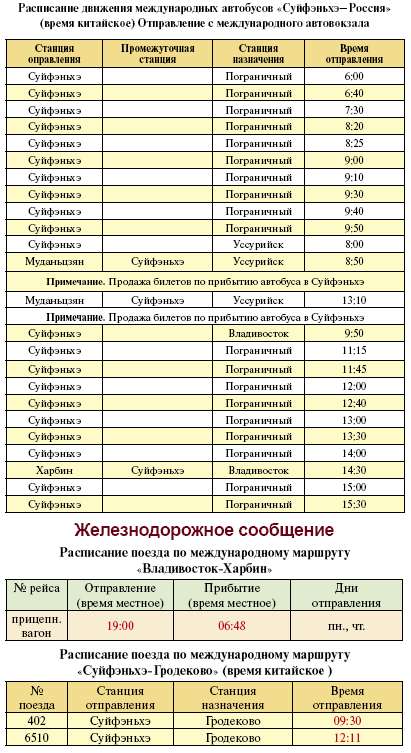 Расписание движения международных автобусов «Суйфэньхэ– Россия» (время китайское) Отправление с международного автовокзала

| Станция оправления | Промежуточная станция | Станция назначения | Время отправления |
|---|---|---|---|
| Суйфэньхэ | | Пограничный | 6:00 |
| Суйфэньхэ | | Пограничный | 6:40 |
| Суйфэньхэ | | Пограничный | 7:30 |
| Суйфэньхэ | | Пограничный | 8:20 |
| Суйфэньхэ | | Пограничный | 8:25 |
| Суйфэньхэ | | Пограничный | 9:00 |
| Суйфэньхэ | | Пограничный | 9:10 |
| Суйфэньхэ | | Пограничный | 9:30 |
| Суйфэньхэ | | Пограничный | 9:40 |
| Суйфэньхэ | | Пограничный | 9:50 |
| Суйфэньхэ | | Уссурийск | 8:00 |
| Муданьцзян | Суйфэньхэ | Уссурийск | 8:50 |
| Примечание. Продажа билетов по прибытию автобуса в Суйфэньхэ | | | |
| Муданьцзян | Суйфэньхэ | Уссурийск | 13:10 |
| Примечание. Продажа билетов по прибытию автобуса в Суйфэньхэ | | | |
| Суйфэньхэ | | Владивосток | 9:50 |
| Суйфэньхэ | | Пограничный | 11:15 |
| Суйфэньхэ | | Пограничный | 11:45 |
| Суйфэньхэ | | Пограничный | 12:00 |
| Суйфэньхэ | | Пограничный | 12:40 |
| Суйфэньхэ | | Пограничный | 13:00 |
| Суйфэньхэ | | Пограничный | 13:30 |
| Суйфэньхэ | | Пограничный | 14:00 |
| Харбин | Суйфэньхэ | Владивосток | 14:30 |
| Суйфэньхэ | | Пограничный | 15:00 |
| Суйфэньхэ | | Пограничный | 15:30 |

Железнодорожное сообщение

Расписание поезда по международному маршруту «Владивосток-Харбин»

| № рейса | Отправление (время местное) | Прибытие (время местное) | Дни отправления |
|---|---|---|---|
| прицепн. вагон | 19:00 | 06:48 | пн., чт. |

Расписание поезда по международному маршруту «Суйфэньхэ-Гродеково» (время китайское )

| № поезда | Станция отправления | Станция назначения | Время отправления |
|---|---|---|---|
| 402 | Суйфэньхэ | Гродеково | 09:30 |
| 6510 | Суйфэньхэ | Гродеково | 12:11 |